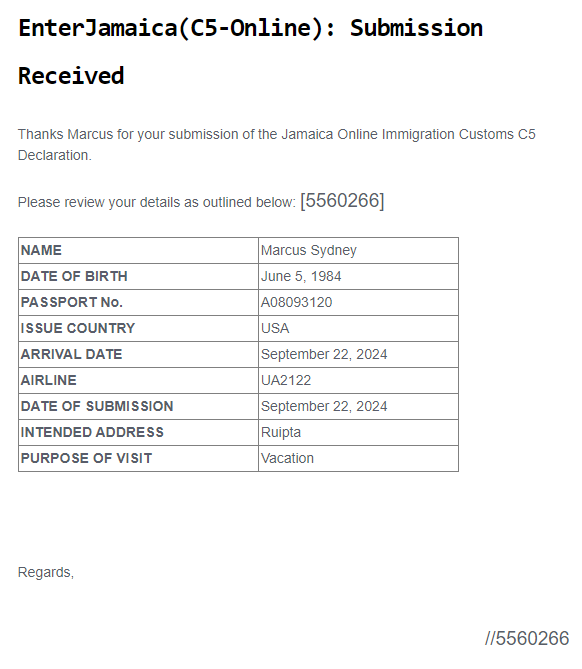 EnterJamaica(C5-Online): Submission Received

Thanks Marcus for your submission of the Jamaica Online Immigration Customs C5 Declaration.

Please review your details as outlined below: [5560266]

| NAME | Marcus Sydney |
|---|---|
| DATE OF BIRTH | June 5, 1984 |
| PASSPORT No. | A08093120 |
| ISSUE COUNTRY | USA |
| ARRIVAL DATE | September 22, 2024 |
| AIRLINE | UA2122 |
| DATE OF SUBMISSION | September 22, 2024 |
| INTENDED ADDRESS | Ruipta |
| PURPOSE OF VISIT | Vacation |

Regards,

//5560266